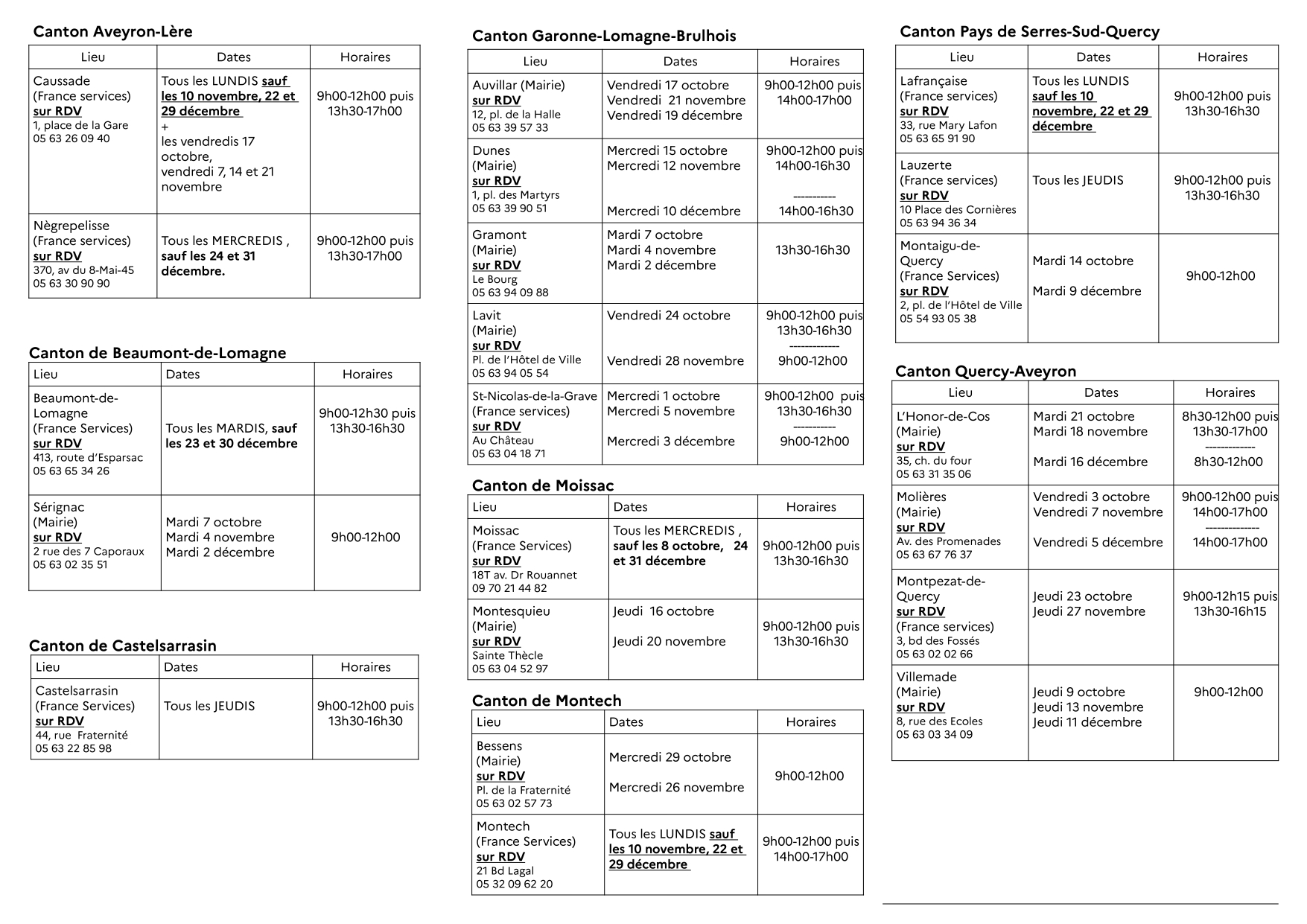 Canton Aveyron-Lère

| Lieu | Dates | Horaires |
|---|---|---|
| Caussade (France services) sur RDV 1, place de la Gare 05 63 26 09 40 | Tous les LUNDIS sauf les 10 novembre, 22 et 29 décembre + les vendredis 17 octobre, vendredi 7, 14 et 21 novembre | 9h00-12h00 puis 13h30-17h00 |
| Nègrepelisse (France services) sur RDV 370, av du 8-Mai-45 05 63 30 90 90 | Tous les MERCREDIS , sauf les 24 et 31 décembre. | 9h00-12h00 puis 13h30-17h00 |

Canton de Beaumont-de-Lomagne

| Lieu | Dates | Horaires |
|---|---|---|
| Beaumont-de-Lomagne (France Services) sur RDV 413, route d'Esparsac 05 63 65 34 26 | Tous les MARDIS, sauf les 23 et 30 décembre | 9h00-12h30 puis 13h30-16h30 |
| Sérignac (Mairie) sur RDV 2 rue des 7 Caporaux 05 63 02 35 51 | Mardi 7 octobre Mardi 4 novembre Mardi 2 décembre | 9h00-12h00 |

Canton de Castelsarrasin

| Lieu | Dates | Horaires |
|---|---|---|
| Castelsarrasin (France Services) sur RDV 44, rue Fraternité 05 63 22 85 98 | Tous les JEUDIS | 9h00-12h00 puis 13h30-16h30 |

Canton Garonne-Lomagne-Brulhois

| Lieu | Dates | Horaires |
|---|---|---|
| Auvillar (Mairie) sur RDV 12, pl. de la Halle 05 63 39 57 33 | Vendredi 17 octobre Vendredi 21 novembre Vendredi 19 décembre | 9h00-12h00 puis 14h00-17h00 |
| Dunes (Mairie) sur RDV 1, pl. des Martyrs 05 63 39 90 51 | Mercredi 15 octobre Mercredi 12 novembre Mercredi 10 décembre | 9h00-12h00 puis 14h00-16h30 ----------- 14h00-16h30 |
| Gramont (Mairie) sur RDV Le Bourg 05 63 94 09 88 | Mardi 7 octobre Mardi 4 novembre Mardi 2 décembre | 13h30-16h30 |
| Lavit (Mairie) sur RDV Pl. de l'Hôtel de Ville 05 63 94 05 54 | Vendredi 24 octobre Vendredi 28 novembre | 9h00-12h00 puis 13h30-16h30 ------------- 9h00-12h00 |
| St-Nicolas-de-la-Grave (France services) sur RDV Au Château 05 63 04 18 71 | Mercredi 1 octobre Mercredi 5 novembre Mercredi 3 décembre | 9h00-12h00 puis 13h30-16h30 ----------- 9h00-12h00 |

Canton de Moissac

| Lieu | Dates | Horaires |
|---|---|---|
| Moissac (France Services) sur RDV 18T av. Dr Rouannet 09 70 21 44 82 | Tous les MERCREDIS , sauf les 8 octobre, 24 et 31 décembre | 9h00-12h00 puis 13h30-16h30 |
| Montesquieu (Mairie) sur RDV Sainte Thècle 05 63 04 52 97 | Jeudi 16 octobre Jeudi 20 novembre | 9h00-12h00 puis 13h30-16h30 |

Canton de Montech

| Lieu | Dates | Horaires |
|---|---|---|
| Bessens (Mairie) sur RDV Pl. de la Fraternité 05 63 02 57 73 | Mercredi 29 octobre Mercredi 26 novembre | 9h00-12h00 |
| Montech (France Services) sur RDV 21 Bd Lagal 05 32 09 62 20 | Tous les LUNDIS sauf les 10 novembre, 22 et 29 décembre | 9h00-12h00 puis 14h00-17h00 |

Canton Pays de Serres-Sud-Quercy

| Lieu | Dates | Horaires |
|---|---|---|
| Lafrançaise (France services) sur RDV 33, rue Mary Lafon 05 63 65 91 90 | Tous les LUNDIS sauf les 10 novembre, 22 et 29 décembre | 9h00-12h00 puis 13h30-16h30 |
| Lauzerte (France services) sur RDV 10 Place des Cornières 05 63 94 36 34 | Tous les JEUDIS | 9h00-12h00 puis 13h30-16h30 |
| Montaigu-de-Quercy (France Services) sur RDV 2, pl. de l'Hôtel de Ville 05 54 93 05 38 | Mardi 14 octobre Mardi 9 décembre | 9h00-12h00 |

Canton Quercy-Aveyron

| Lieu | Dates | Horaires |
|---|---|---|
| L'Honor-de-Cos (Mairie) sur RDV 35, ch. du four 05 63 31 35 06 | Mardi 21 octobre Mardi 18 novembre Mardi 16 décembre | 8h30-12h00 puis 13h30-17h00 ------------- 8h30-12h00 |
| Molières (Mairie) sur RDV Av. des Promenades 05 63 67 76 37 | Vendredi 3 octobre Vendredi 7 novembre Vendredi 5 décembre | 9h00-12h00 puis 14h00-17h00 -------------- 14h00-17h00 |
| Montpezat-de-Quercy sur RDV (France services) 3, bd des Fossés 05 63 02 02 66 | Jeudi 23 octobre Jeudi 27 novembre | 9h00-12h15 puis 13h30-16h15 |
| Villemade (Mairie) sur RDV 8, rue des Ecoles 05 63 03 34 09 | Jeudi 9 octobre Jeudi 13 novembre Jeudi 11 décembre | 9h00-12h00 |